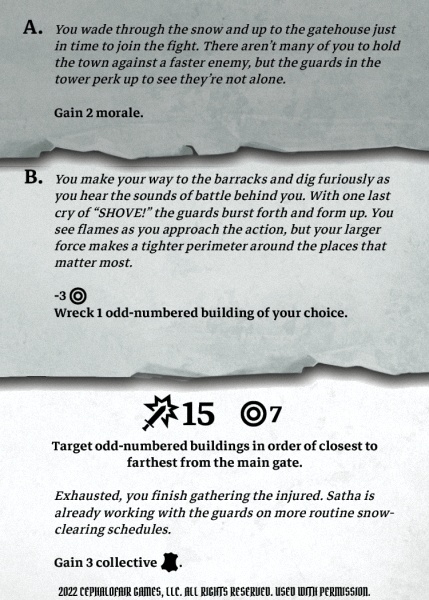 A. You wade through the snow and up to the gatehouse just in time to join the fight. There aren't many of you to hold the town against a faster enemy, but the guards in the tower perk up to see they're not alone.

Gain 2 morale.

B. You make your way to the barracks and dig furiously as you hear the sounds of battle behind you. With one last cry of "SHOVE!" the guards burst forth and form up. You see flames as you approach the action, but your larger force makes a tighter perimeter around the places that matter most.

-3
Wreck 1 odd-numbered building of your choice.

15 7

Target odd-numbered buildings in order of closest to farthest from the main gate.

Exhausted, you finish gathering the injured. Satha is already working with the guards on more routine snow-clearing schedules.

Gain 3 collective .

2022 CEPHALOFAIR GAMES, LLC. ALL RIGHTS RESERVED. USED WITH PERMISSION.